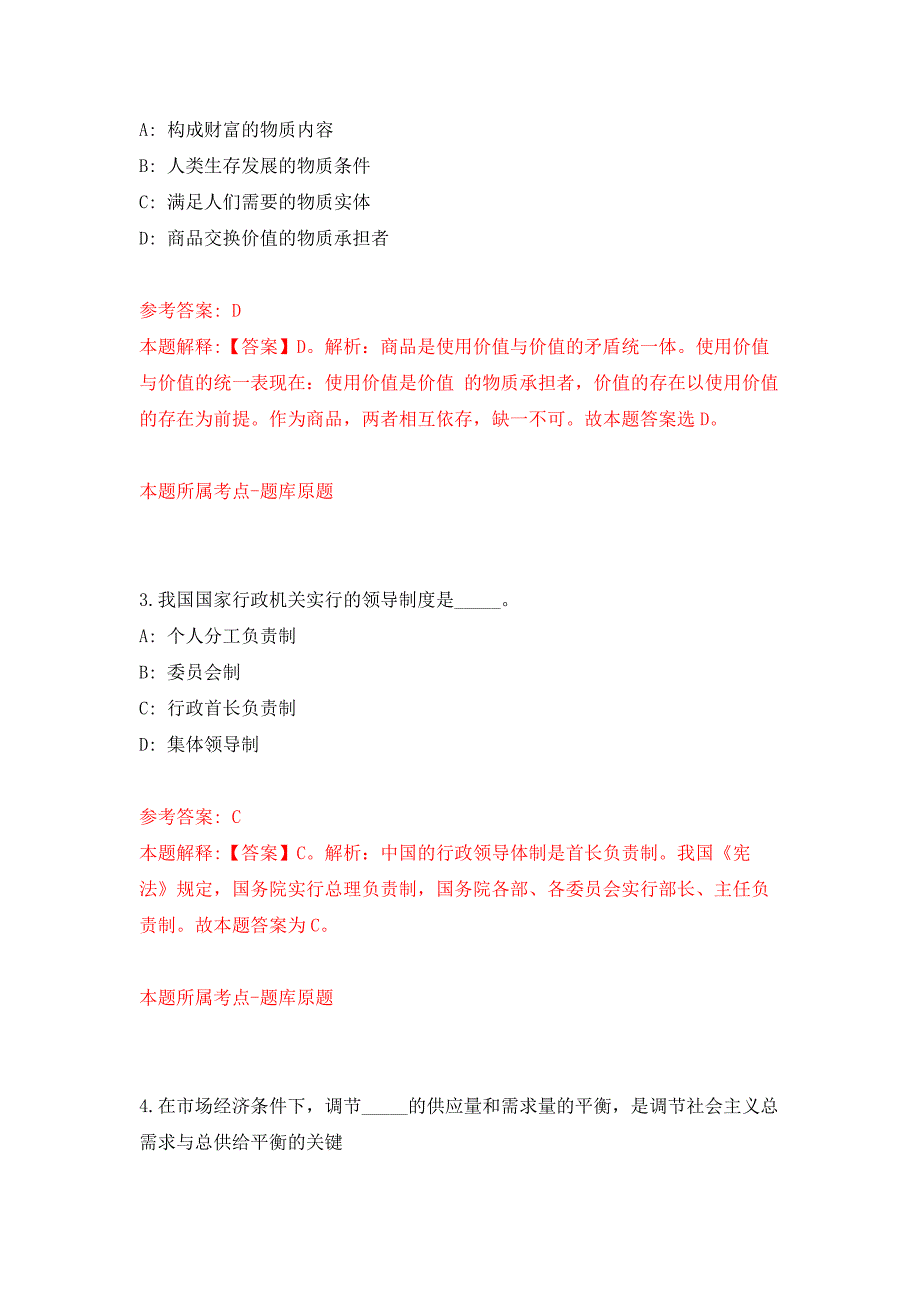 A: 构成财富的物质内容

B: 人类生存发展的物质条件

C: 满足人们需要的物质实体

D: 商品交换价值的物质承担者

参考答案: D

本题解释:【答案】D。解析：商品是使用价值与价值的矛盾统一体。使用价值与价值的统一表现在：使用价值是价值 的物质承担者，价值的存在以使用价值的存在为前提。作为商品，两者相互依存，缺一不可。故本题答案选 D。

本题所属考点-题库原题

3.我国国家行政机关实行的领导制度是_____。

A: 个人分工负责制

B: 委员会制

C: 行政首长负责制

D: 集体领导制

参考答案: C

本题解释:【答案】C。解析：中国的行政领导体制是首长负责制。我国《宪法》规定，国务院实行总理负责制，国务院各部、各委员会实行部长、主任负责制。故本题答案为 C。

本题所属考点-题库原题

4.在市场经济条件下，调节_____的供应量和需求量的平衡，是调节社会主义总需求与总供给平衡的关键